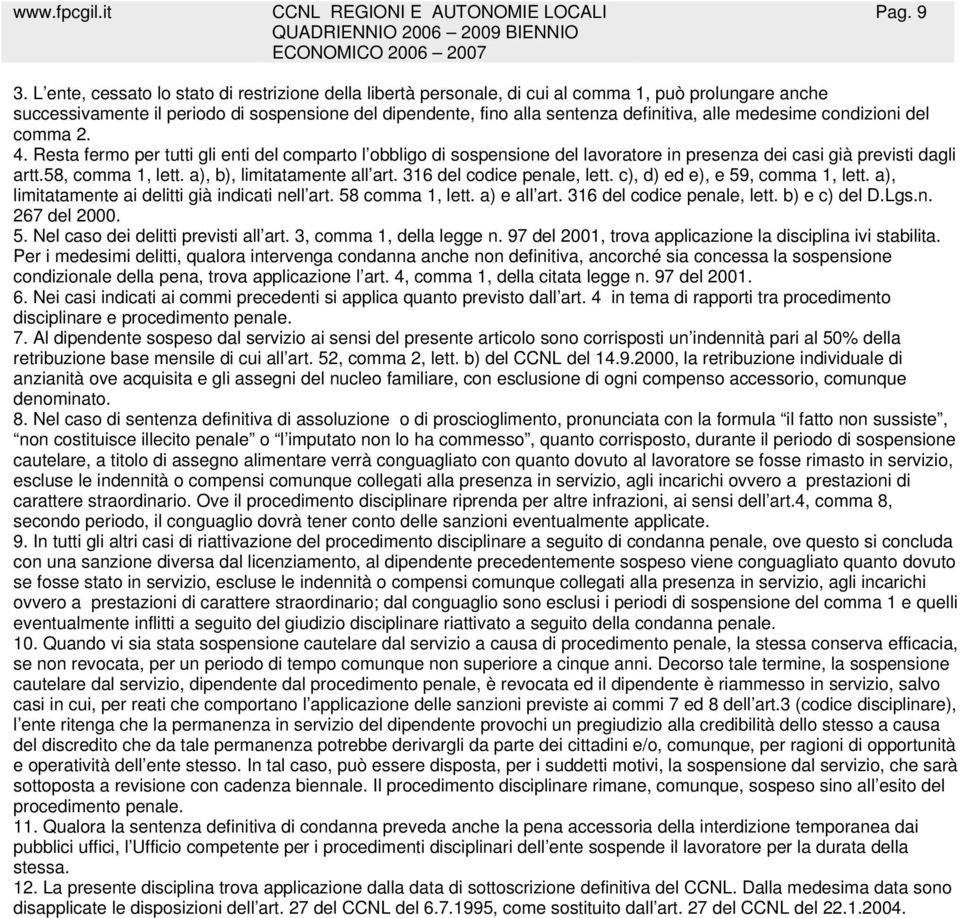 www.fpcgil.it CCNL REGIONI E AUTONOMIE LOCALI QUADRIENNIO 2006 – 2009 BIENNIO ECONOMICO 2006 – 2007 Pag. 9

3. L'ente, cessato lo stato di restrizione della libertà personale, di cui al comma 1, può prolungare anche successivamente il periodo di sospensione del dipendente, fino alla sentenza definitiva, alle medesime condizioni del comma 2.
4. Resta fermo per tutti gli enti del comparto l'obbligo di sospensione del lavoratore in presenza dei casi già previsti dagli artt.58, comma 1, lett. a), b), limitatamente all'art. 316 del codice penale, lett. c), d) ed e), e 59, comma 1, lett. a), limitatamente ai delitti già indicati nell'art. 58 comma 1, lett. a) e all'art. 316 del codice penale, lett. b) e c) del D.Lgs.n. 267 del 2000.
5. Nel caso dei delitti previsti all'art. 3, comma 1, della legge n. 97 del 2001, trova applicazione la disciplina ivi stabilita. Per i medesimi delitti, qualora intervenga condanna anche non definitiva, ancorché sia concessa la sospensione condizionale della pena, trova applicazione l'art. 4, comma 1, della citata legge n. 97 del 2001.
6. Nei casi indicati ai commi precedenti si applica quanto previsto dall'art. 4 in tema di rapporti tra procedimento disciplinare e procedimento penale.
7. Al dipendente sospeso dal servizio ai sensi del presente articolo sono corrisposti un'indennità pari al 50% della retribuzione base mensile di cui all'art. 52, comma 2, lett. b) del CCNL del 14.9.2000, la retribuzione individuale di anzianità ove acquisita e gli assegni del nucleo familiare, con esclusione di ogni compenso accessorio, comunque denominato.
8. Nel caso di sentenza definitiva di assoluzione o di proscioglimento, pronunciata con la formula "il fatto non sussiste", "non costituisce illecito penale" o "l'imputato non lo ha commesso", quanto corrisposto, durante il periodo di sospensione cautelare, a titolo di assegno alimentare verrà conguagliato con quanto dovuto al lavoratore se fosse rimasto in servizio, escluse le indennità o compensi comunque collegati alla presenza in servizio, agli incarichi ovvero a prestazioni di carattere straordinario. Ove il procedimento disciplinare riprenda per altre infrazioni, ai sensi dell'art.4, comma 8, secondo periodo, il conguaglio dovrà tener conto delle sanzioni eventualmente applicate.
9. In tutti gli altri casi di riattivazione del procedimento disciplinare a seguito di condanna penale, ove questo si concluda con una sanzione diversa dal licenziamento, al dipendente precedentemente sospeso viene conguagliato quanto dovuto se fosse stato in servizio, escluse le indennità o compensi comunque collegati alla presenza in servizio, agli incarichi ovvero a prestazioni di carattere straordinario; dal conguaglio sono esclusi i periodi di sospensione del comma 1 e quelli eventualmente inflitti a seguito del giudizio disciplinare riattivato a seguito della condanna penale.
10. Quando vi sia stata sospensione cautelare dal servizio a causa di procedimento penale, la stessa conserva efficacia, se non revocata, per un periodo di tempo comunque non superiore a cinque anni. Decorso tale termine, la sospensione cautelare dal servizio, dipendente dal procedimento penale, è revocata ed il dipendente è riammesso in servizio, salvo casi in cui, per reati che comportano l'applicazione delle sanzioni previste ai commi 7 ed 8 dell'art.3 (codice disciplinare), l'ente ritenga che la permanenza in servizio del dipendente provochi un pregiudizio alla credibilità dello stesso a causa del discredito che da tale permanenza potrebbe derivargli da parte dei cittadini e/o, comunque, per ragioni di opportunità e operatività dell'ente stesso. In tal caso, può essere disposta, per i suddetti motivi, la sospensione dal servizio, che sarà sottoposta a revisione con cadenza biennale. Il procedimento disciplinare rimane, comunque, sospeso sino all'esito del procedimento penale.
11. Qualora la sentenza definitiva di condanna preveda anche la pena accessoria della interdizione temporanea dai pubblici uffici, l'Ufficio competente per i procedimenti disciplinari dell'ente sospende il lavoratore per la durata della stessa.
12. La presente disciplina trova applicazione dalla data di sottoscrizione definitiva del CCNL. Dalla medesima data sono disapplicate le disposizioni dell'art. 27 del CCNL del 6.7.1995, come sostituito dall'art. 27 del CCNL del 22.1.2004.